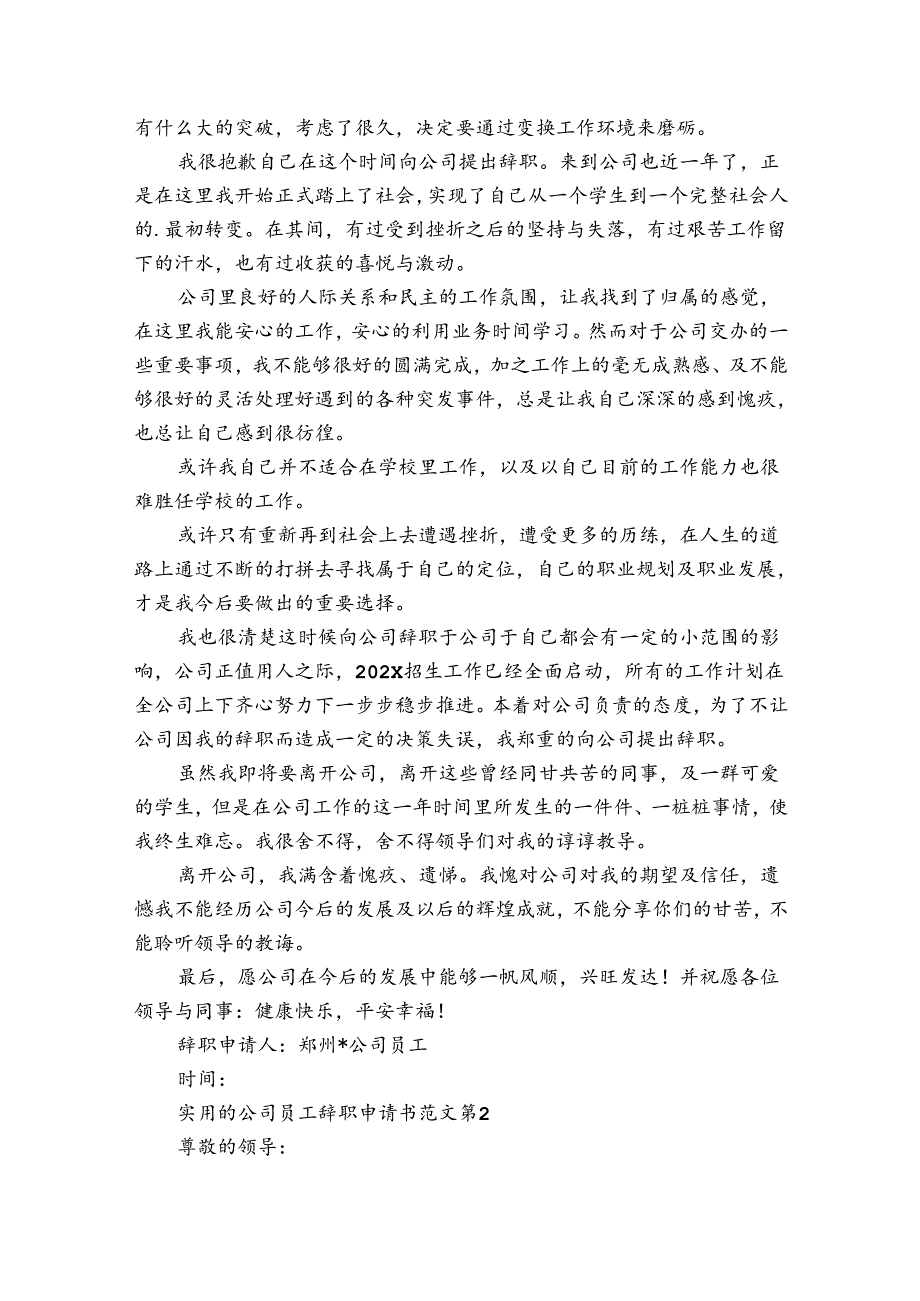 有什么大的突破，考虑了很久，决定要通过变换工作环境来磨砺。

我很抱歉自己在这个时间向公司提出辞职。来到公司也近一年了，正是在这里我开始正式踏上了社会，实现了自己从一个学生到一个完整社会人的.最初转变。在其间，有过受到挫折之后的坚持与失落，有过艰苦工作留下的汗水，也有过收获的喜悦与激动。

公司里良好的人际关系和民主的工作氛围，让我找到了归属的感觉，在这里我能安心的工作，安心的利用业务时间学习。然而对于公司交办的一些重要事项，我不能够很好的圆满完成，加之工作上的毫无成熟感、及不能够很好的灵活处理好遇到的各种突发事件，总是让我自己深深的感到愧疚，也总让自己感到很彷徨。

或许我自己并不适合在学校里工作，以及以自己目前的工作能力也很难胜任学校的工作。

或许只有重新再到社会上去遭遇挫折，遭受更多的历练，在人生的道路上通过不断的打拼去寻找属于自己的定位，自己的职业规划及职业发展，才是我今后要做出的重要选择。

我也很清楚这时候向公司辞职于公司于自己都会有一定的小范围的影响，公司正值用人之际，202X招生工作已经全面启动，所有的工作计划在全公司上下齐心努力下一步步稳步推进。本着对公司负责的态度，为了不让公司因我的辞职而造成一定的决策失误，我郑重的向公司提出辞职。

虽然我即将要离开公司，离开这些曾经同甘共苦的同事，及一群可爱的学生，但是在公司工作的这一年时间里所发生的一件件、一桩桩事情，使我终生难忘。我很舍不得，舍不得领导们对我的谆谆教导。

离开公司，我满含着愧疚、遗憾。我愧对公司对我的期望及信任，遗憾我不能经历公司今后的发展及以后的辉煌成就，不能分享你们的甘苦，不能聆听领导的教诲。

最后，愿公司在今后的发展中能够一帆风顺，兴旺发达！并祝愿各位领导与同事：健康快乐，平安幸福！

辞职申请人：郑州*公司员工

时间：

实用的公司员工辞职申请书范文第2

尊敬的领导：